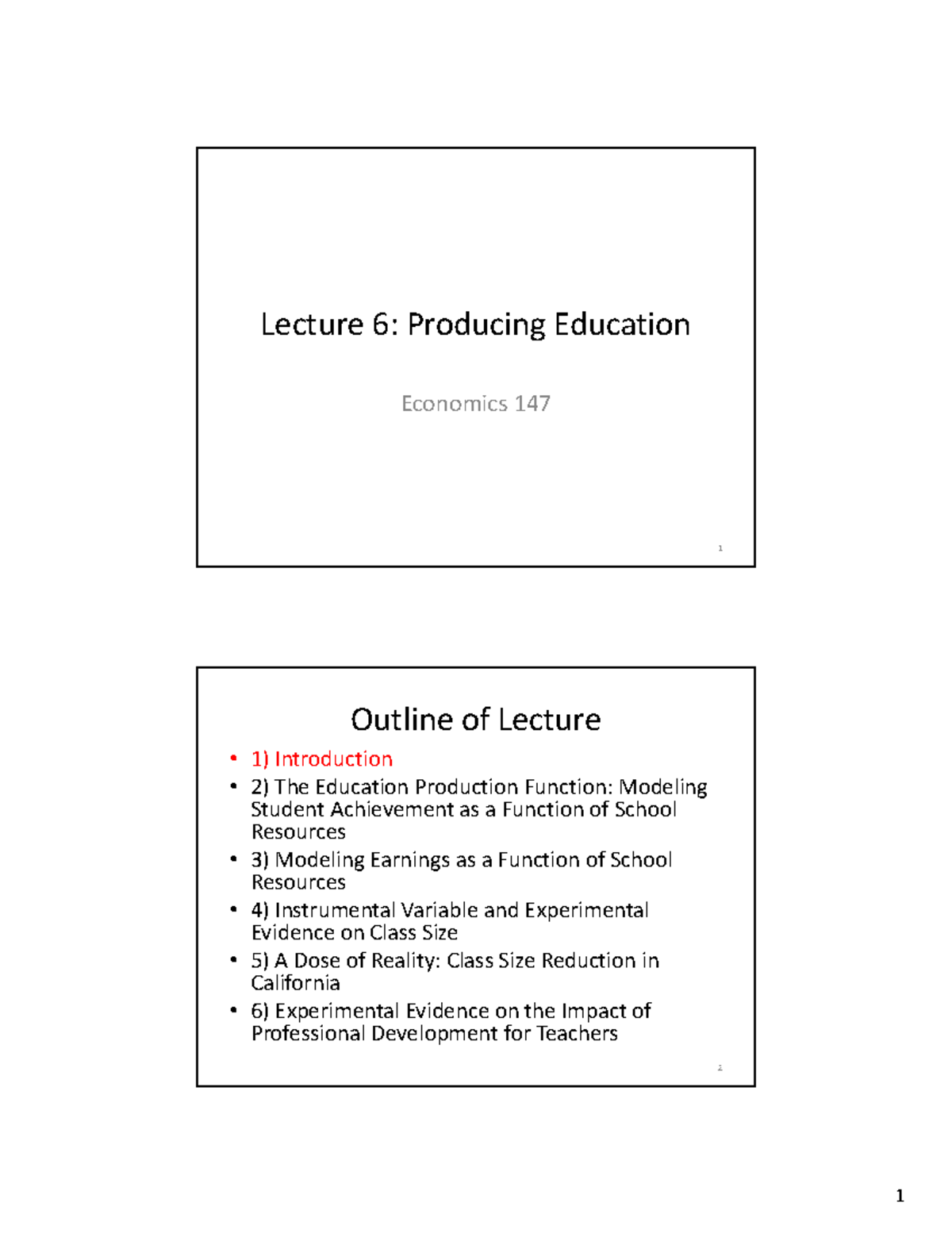 Lecture 6: Producing Education

Economics 147

1

Outline of Lecture

• 1) Introduction
• 2) The Education Production Function: Modeling Student Achievement as a Function of School Resources
• 3) Modeling Earnings as a Function of School Resources
• 4) Instrumental Variable and Experimental Evidence on Class Size
• 5) A Dose of Reality: Class Size Reduction in California
• 6) Experimental Evidence on the Impact of Professional Development for Teachers

2

1